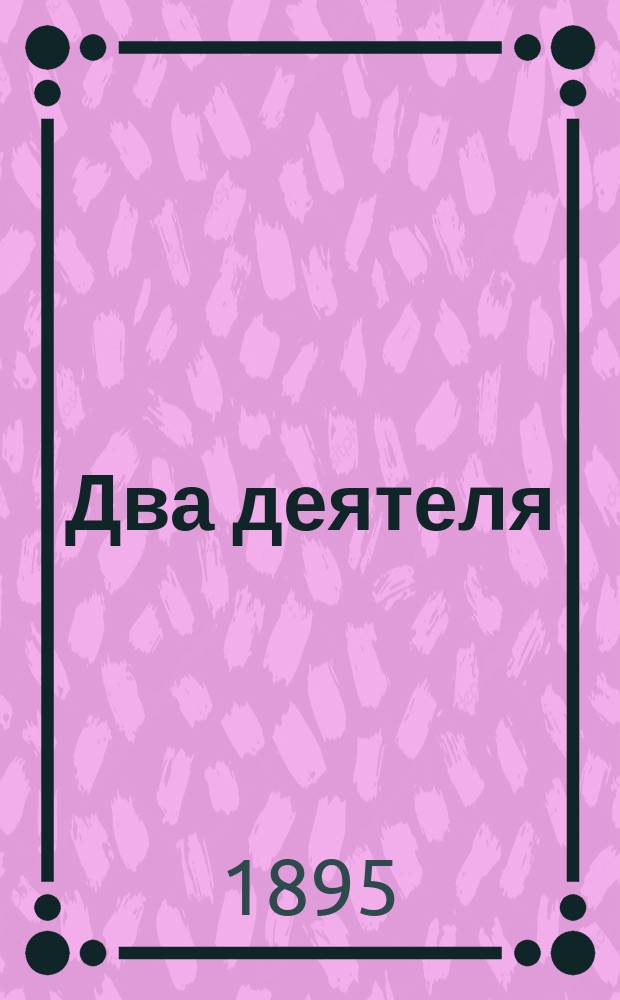 Два деятеля

1895